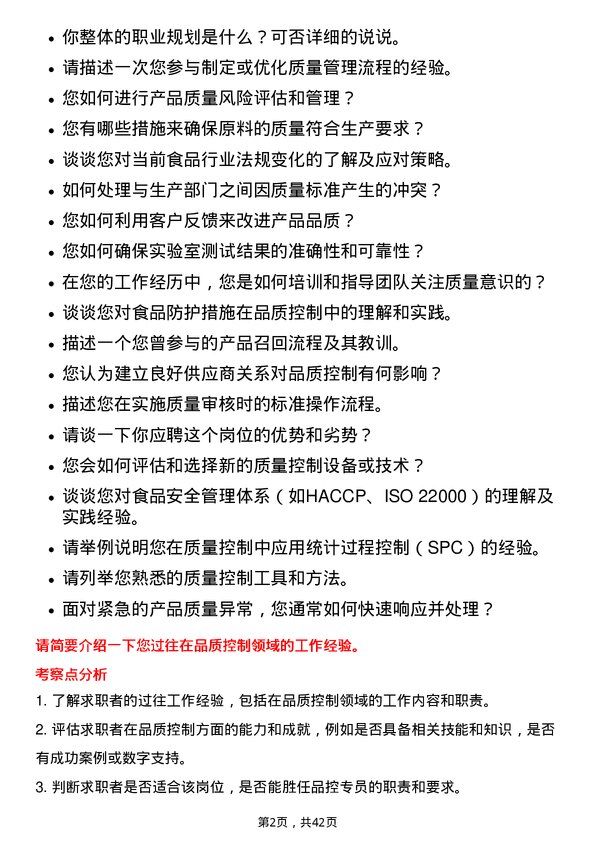 • 你整体的职业规划是什么？可否详细的说说。
• 请描述一次您参与制定或优化质量管理流程的经验。
• 您如何进行产品质量风险评估和管理？
• 您有哪些措施来确保原料的质量符合生产要求？
• 谈谈您对当前食品行业法规变化的了解及应对策略。
• 如何处理与生产部门之间因质量标准产生的冲突？
• 您如何利用客户反馈来改进产品品质？
• 您如何确保实验室测试结果的准确性和可靠性？
• 在您的工作经历中，您是如何培训和指导团队关注质量意识的？
• 谈谈您对食品防护措施在品质控制中的理解和实践。
• 描述一个您曾参与的产品召回流程及其教训。
• 您认为建立良好供应商关系对品质控制有何影响？
• 描述您在实施质量审核时的标准操作流程。
• 请谈一下你应聘这个岗位的优势和劣势？
• 您会如何评估和选择新的质量控制设备或技术？
• 谈谈您对食品安全管理体系（如HACCP、ISO 22000）的理解及实践经验。
• 请举例说明您在质量控制中应用统计过程控制（SPC）的经验。
• 请列举您熟悉的质量控制工具和方法。
• 面对紧急的产品质量异常，您通常如何快速响应并处理？

请简要介绍一下您过往在品质控制领域的工作经验。

考察点分析

1. 了解求职者的过往工作经验，包括在品质控制领域的工作内容和职责。

2. 评估求职者在品质控制方面的能力和成就，例如是否具备相关技能和知识，是否有成功案例或数字支持。

3. 判断求职者是否适合该岗位，是否能胜任品控专员的职责和要求。

第2页，共42页